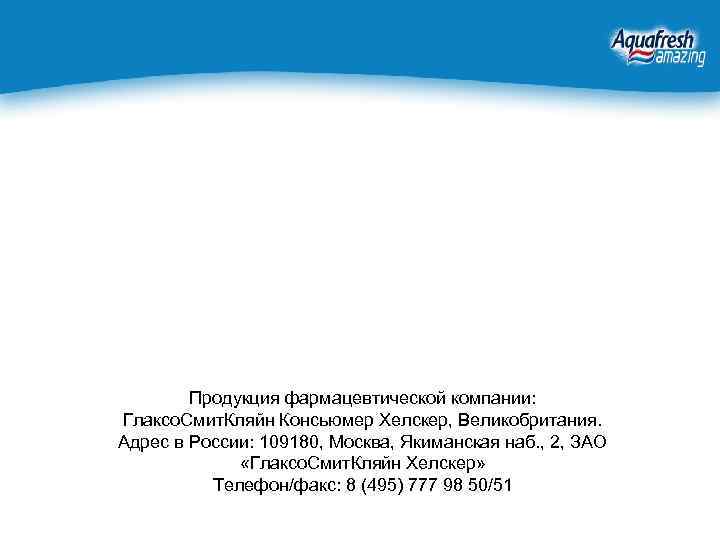 Aquafresh
amazing

Продукция фармацевтической компании:
ГлаксоСмитКляйн Консьюмер Хелскер, Великобритания.
Адрес в России: 109180, Москва, Якиманская наб., 2, ЗАО «ГлаксоСмитКляйн Хелскер»
Телефон/факс: 8 (495) 777 98 50/51